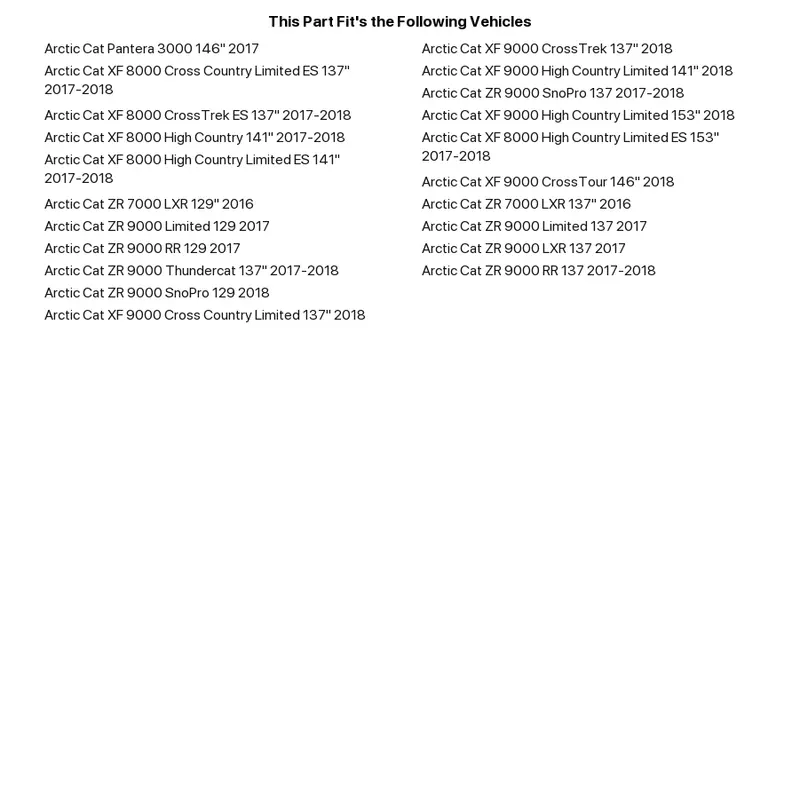 This Part Fit's the Following Vehicles

Arctic Cat Pantera 3000 146" 2017
Arctic Cat XF 8000 Cross Country Limited ES 137" 2017-2018
Arctic Cat XF 8000 CrossTrek ES 137" 2017-2018
Arctic Cat XF 8000 High Country 141" 2017-2018
Arctic Cat XF 8000 High Country Limited ES 141" 2017-2018
Arctic Cat ZR 7000 LXR 129" 2016
Arctic Cat ZR 9000 Limited 129 2017
Arctic Cat ZR 9000 RR 129 2017
Arctic Cat ZR 9000 Thundercat 137" 2017-2018
Arctic Cat ZR 9000 SnoPro 129 2018
Arctic Cat XF 9000 Cross Country Limited 137" 2018

Arctic Cat XF 9000 CrossTrek 137" 2018
Arctic Cat XF 9000 High Country Limited 141" 2018
Arctic Cat ZR 9000 SnoPro 137 2017-2018
Arctic Cat XF 9000 High Country Limited 153" 2018
Arctic Cat XF 8000 High Country Limited ES 153" 2017-2018
Arctic Cat XF 9000 CrossTour 146" 2018
Arctic Cat ZR 7000 LXR 137" 2016
Arctic Cat ZR 9000 Limited 137 2017
Arctic Cat ZR 9000 LXR 137 2017
Arctic Cat ZR 9000 RR 137 2017-2018